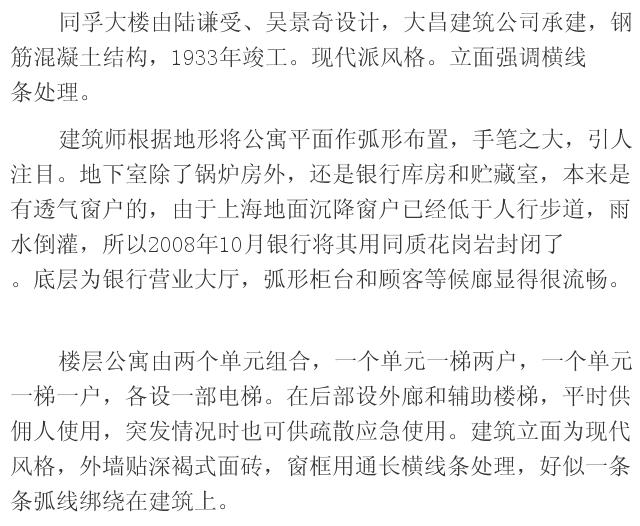 同孚大楼由陆谦受、吴景奇设计，大昌建筑公司承建，钢筋混凝土结构，1933年竣工。现代派风格。立面强调横线条处理。

建筑师根据地形将公寓平面作弧形布置，手笔之大，引人注目。地下室除了锅炉房外，还是银行库房和贮藏室，本来是有透气窗户的，由于上海地面沉降窗户已经低于人行步道，雨水倒灌，所以2008年10月银行将其用同质花岗岩封闭了。底层为银行营业大厅，弧形柜台和顾客等候廊显得很流畅。

楼层公寓由两个单元组合，一个单元一梯两户，一个单元一梯一户，各设一部电梯。在后部设外廊和辅助楼梯，平时供佣人使用，突发情况时也可供疏散应急使用。建筑立面为现代风格，外墙贴深褐式面砖，窗框用通长横线条处理，好似一条条弧线绑绕在建筑上。